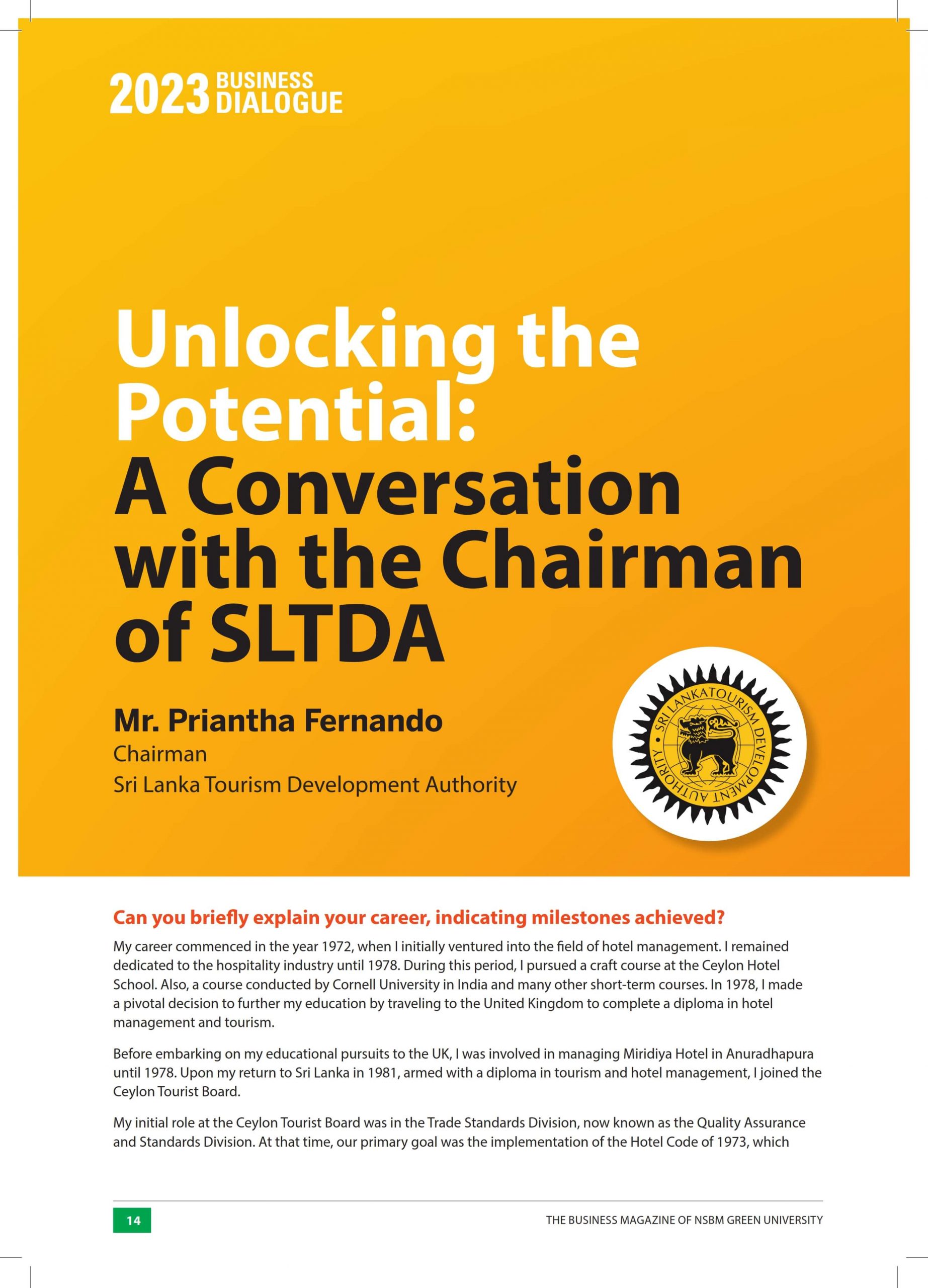 2023 BUSINESS DIALOGUE

Unlocking the Potential: A Conversation with the Chairman of SLTDA

Mr. Priantha Fernando
Chairman
Sri Lanka Tourism Development Authority

SRI LANKA TOURISM DEVELOPMENT AUTHORITY

Can you briefly explain your career, indicating milestones achieved?

My career commenced in the year 1972, when I initially ventured into the field of hotel management. I remained dedicated to the hospitality industry until 1978. During this period, I pursued a craft course at the Ceylon Hotel School. Also, a course conducted by Cornell University in India and many other short-term courses. In 1978, I made a pivotal decision to further my education by traveling to the United Kingdom to complete a diploma in hotel management and tourism.

Before embarking on my educational pursuits to the UK, I was involved in managing Miridiya Hotel in Anuradhapura until 1978. Upon my return to Sri Lanka in 1981, armed with a diploma in tourism and hotel management, I joined the Ceylon Tourist Board.

My initial role at the Ceylon Tourist Board was in the Trade Standards Division, now known as the Quality Assurance and Standards Division. At that time, our primary goal was the implementation of the Hotel Code of 1973, which

14

THE BUSINESS MAGAZINE OF NSBM GREEN UNIVERSITY